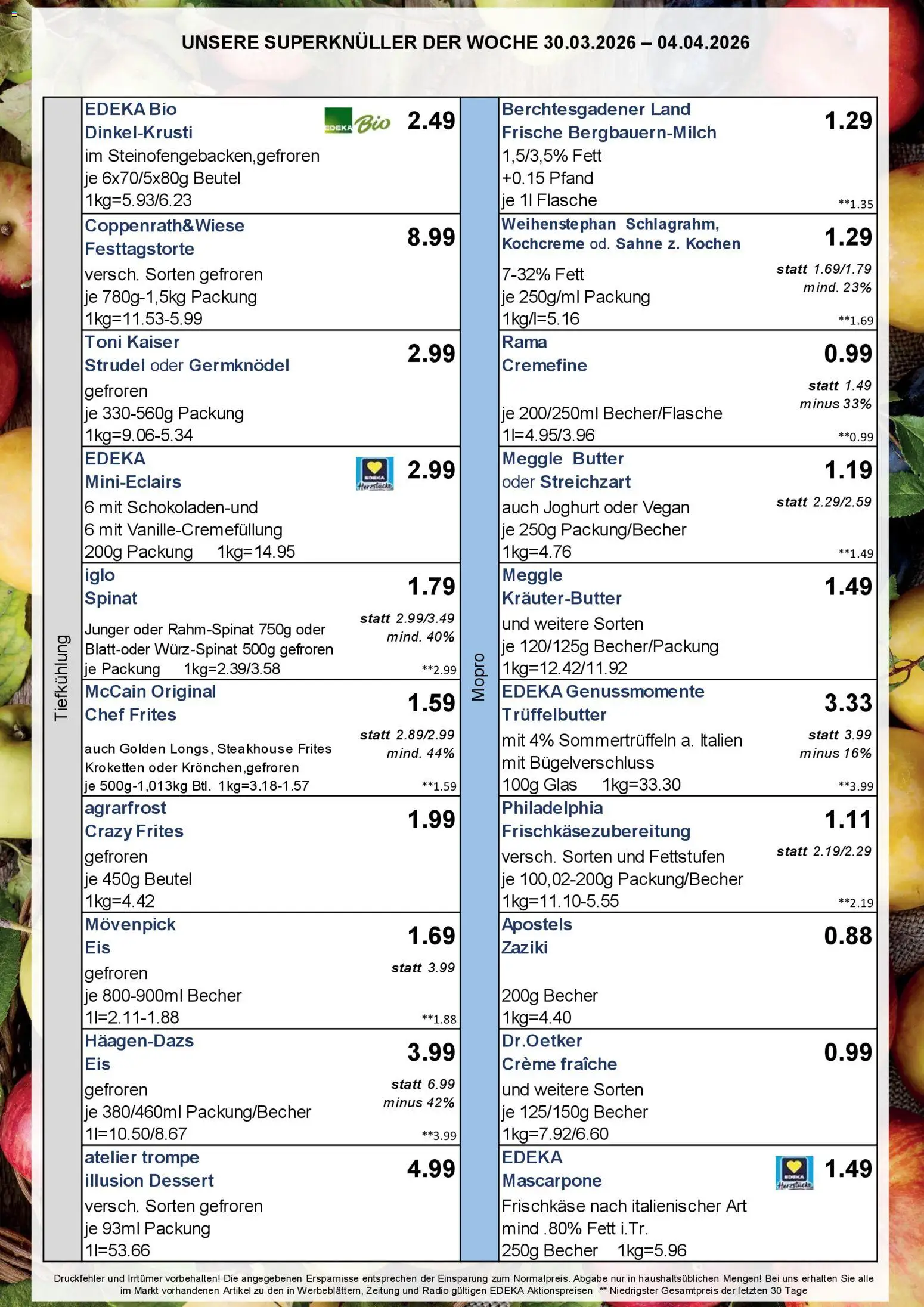 UNSERE SUPERKNÜLLER DER WOCHE 30.03.2026 – 04.04.2026

Tiefkühlung

EDEKA Bio
Dinkel-Krusti
EDEKA Bio
2.49
im Steinofengebacken,gefroren
je 6x70/5x80g Beutel
1kg=5.93/6.23

Coppenrath&Wiese
Festtagstorte
8.99
versch. Sorten gefroren
je 780g-1,5kg Packung
1kg=11.53-5.99

Toni Kaiser
Strudel oder Germknödel
2.99
gefroren
je 330-560g Packung
1kg=9.06-5.34

EDEKA
Mini-Eclairs
EDEKA Herzstücke
2.99
6 mit Schokoladen-und
6 mit Vanille-Cremefüllung
200g Packung 1kg=14.95

iglo
Spinat
1.79
statt 2.99/3.49
mind. 40%
Junger oder Rahm-Spinat 750g oder
Blatt-oder Würz-Spinat 500g gefroren
je Packung 1kg=2.39/3.58
**2.99

McCain Original
Chef Frites
1.59
statt 2.89/2.99
mind. 44%
auch Golden Longs, Steakhouse Frites
Kroketten oder Krönchen,gefroren
je 500g-1,013kg Btl. 1kg=3.18-1.57
**1.59

agrarfrost
Crazy Frites
1.99
gefroren
je 450g Beutel
1kg=4.42

Mövenpick
Eis
1.69
statt 3.99
gefroren
je 800-900ml Becher
1l=2.11-1.88
**1.88

Häagen-Dazs
Eis
3.99
statt 6.99
minus 42%
gefroren
je 380/460ml Packung/Becher
1l=10.50/8.67
**3.99

atelier trompe
illusion Dessert
4.99
versch. Sorten gefroren
je 93ml Packung
1l=53.66

Mopro

Berchtesgadener Land
Frische Bergbauern-Milch
1.29
1,5/3,5% Fett
+0.15 Pfand
je 1l Flasche
**1.35

Weihenstephan Schlagrahm,
Kochcreme od. Sahne z. Kochen
1.29
statt 1.69/1.79
mind. 23%
7-32% Fett
je 250g/ml Packung
1kg/l=5.16
**1.69

Rama
Cremefine
0.99
statt 1.49
minus 33%
je 200/250ml Becher/Flasche
1l=4.95/3.96
**0.99

Meggle Butter
oder Streichzart
1.19
statt 2.29/2.59
auch Joghurt oder Vegan
je 250g Packung/Becher
1kg=4.76
**1.49

Meggle
Kräuter-Butter
1.49
und weitere Sorten
je 120/125g Becher/Packung
1kg=12.42/11.92

EDEKA Genussmomente
Trüffelbutter
3.33
statt 3.99
minus 16%
mit 4% Sommertrüffeln a. Italien
mit Bügelverschluss
100g Glas 1kg=33.30
**3.99

Philadelphia
Frischkäsezubereitung
1.11
statt 2.19/2.29
versch. Sorten und Fettstufen
je 100,02-200g Packung/Becher
1kg=11.10-5.55
**2.19

Apostels
Zaziki
0.88
200g Becher
1kg=4.40

Dr.Oetker
Crème fraîche
0.99
und weitere Sorten
je 125/150g Becher
1kg=7.92/6.60

EDEKA
Mascarpone
EDEKA Herzstücke
1.49
Frischkäse nach italienischer Art
mind .80% Fett i.Tr.
250g Becher 1kg=5.96

Druckfehler und Irrtümer vorbehalten! Die angegebenen Ersparnisse entsprechen der Einsparung zum Normalpreis. Abgabe nur in haushaltsüblichen Mengen! Bei uns erhalten Sie alle im Markt vorhandenen Artikel zu den in Werbeblättern, Zeitung und Radio gültigen EDEKA Aktionspreisen ** Niedrigster Gesamtpreis der letzten 30 Tage